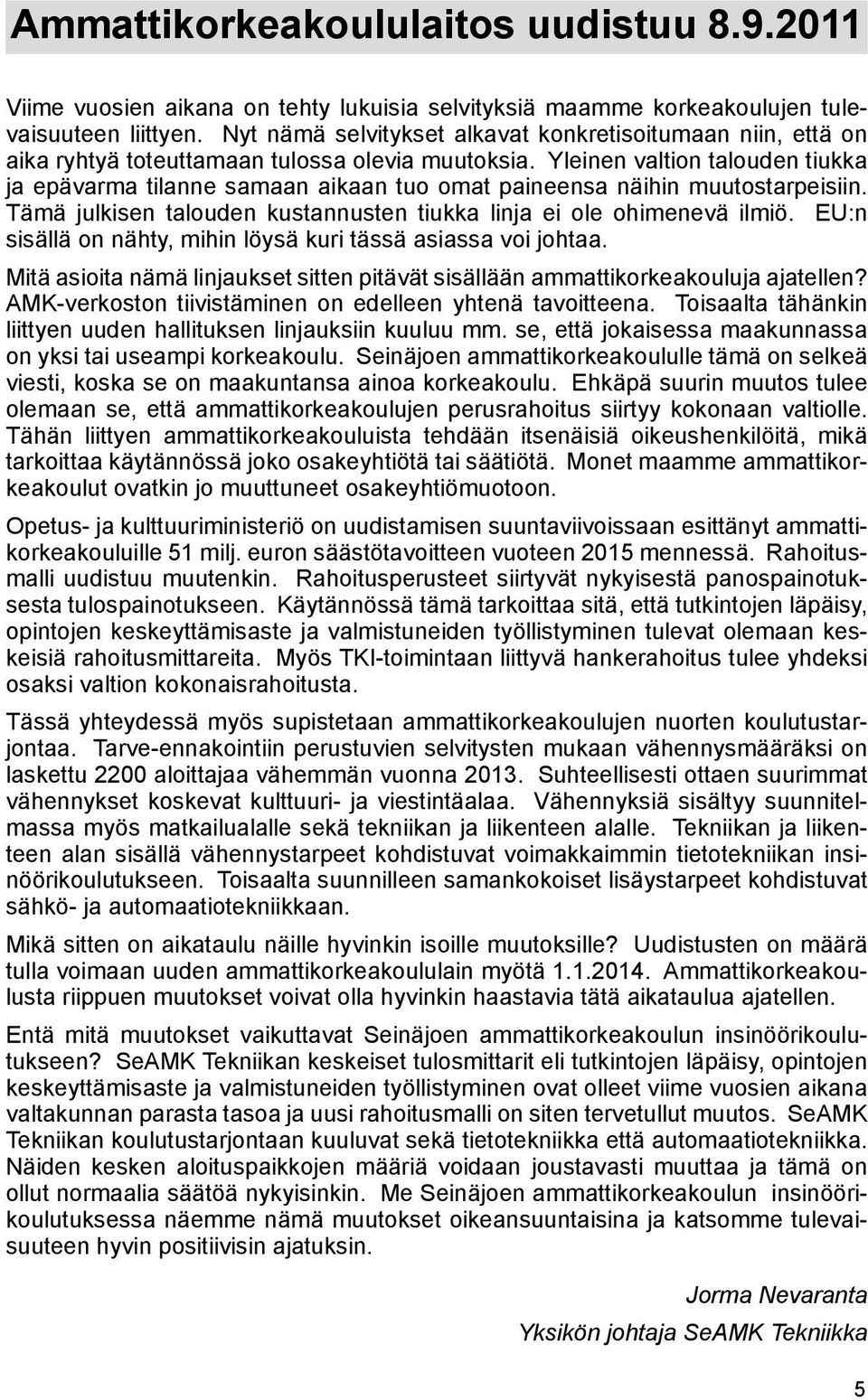 Ammattikorkeakoululaitos uudistuu 8.9.2011

Viime vuosien aikana on tehty lukuisia selvityksiä maamme korkeakoulujen tulevaisuuteen liittyen. Nyt nämä selvitykset alkavat konkretisoitumaan niin, että on aika ryhtyä toteuttamaan tulossa olevia muutoksia. Yleinen valtion talouden tiukka ja epävarma tilanne samaan aikaan tuo omat paineensa näihin muutostarpeisiin. Tämä julkisen talouden kustannusten tiukka linja ei ole ohimenevä ilmiö. EU:n sisällä on nähty, mihin löysä kuri tässä asiassa voi johtaa.

Mitä asioita nämä linjaukset sitten pitävät sisällään ammattikorkeakouluja ajatellen? AMK-verkoston tiivistäminen on edelleen yhtenä tavoitteena. Toisaalta tähänkin liittyen uuden hallituksen linjauksiin kuuluu mm. se, että jokaisessa maakunnassa on yksi tai useampi korkeakoulu. Seinäjoen ammattikorkeakoululle tämä on selkeä viesti, koska se on maakuntansa ainoa korkeakoulu. Ehkäpä suurin muutos tulee olemaan se, että ammattikorkeakoulujen perusrahoitus siirtyy kokonaan valtiolle. Tähän liittyen ammattikorkeakouluista tehdään itsenäisiä oikeushenkilöitä, mikä tarkoittaa käytännössä joko osakeyhtiötä tai säätiötä. Monet maamme ammattikorkeakoulut ovatkin jo muuttuneet osakeyhtiömuotoon.

Opetus- ja kulttuuriministeriö on uudistamisen suuntaviivoissaan esittänyt ammattikorkeakouluille 51 milj. euron säästötavoitteen vuoteen 2015 mennessä. Rahoitusmalli uudistuu muutenkin. Rahoitusperusteet siirtyvät nykyisestä panospainotuksesta tulospainotukseen. Käytännössä tämä tarkoittaa sitä, että tutkintojen läpäisy, opintojen keskeyttämisaste ja valmistuneiden työllistyminen tulevat olemaan keskeisiä rahoitusmittareita. Myös TKI-toimintaan liittyvä hankerahoitus tulee yhdeksi osaksi valtion kokonaisrahoitusta.

Tässä yhteydessä myös supistetaan ammattikorkeakoulujen nuorten koulutustarjontaa. Tarve-ennakointiin perustuvien selvitysten mukaan vähennysmääräksi on laskettu 2200 aloittajaa vähemmän vuonna 2013. Suhteellisesti ottaen suurimmat vähennykset koskevat kulttuuri- ja viestintäalaa. Vähennyksiä sisältyy suunnitelmassa myös matkailualalle sekä tekniikan ja liikenteen alalle. Tekniikan ja liikenteen alan sisällä vähennystarpeet kohdistuvat voimakkaimmin tietotekniikan insinöörikoulutukseen. Toisaalta suunnilleen samankokoiset lisäystarpeet kohdistuvat sähkö- ja automaatiotekniikkaan.

Mikä sitten on aikataulu näille hyvinkin isoille muutoksille? Uudistusten on määrä tulla voimaan uuden ammattikorkeakoululain myötä 1.1.2014. Ammattikorkeakoulusta riippuen muutokset voivat olla hyvinkin haastavia tätä aikataulua ajatellen.

Entä mitä muutokset vaikuttavat Seinäjoen ammattikorkeakoulun insinöörikoulutukseen? SeAMK Tekniikan keskeiset tulosmittarit eli tutkintojen läpäisy, opintojen keskeyttämisaste ja valmistuneiden työllistyminen ovat olleet viime vuosien aikana valtakunnan parasta tasoa ja uusi rahoitusmalli on siten tervetullut muutos. SeAMK Tekniikan koulutustarjontaan kuuluvat sekä tietotekniikka että automaatiotekniikka. Näiden kesken aloituspaikkojen määriä voidaan joustavasti muuttaa ja tämä on ollut normaalia säätöä nykyisinkin. Me Seinäjoen ammattikorkeakoulun insinöörikoulutuksessa näemme nämä muutokset oikeansuuntaisina ja katsomme tulevaisuuteen hyvin positiivisin ajatuksin.

Jorma Nevaranta

Yksikön johtaja SeAMK Tekniikka

5